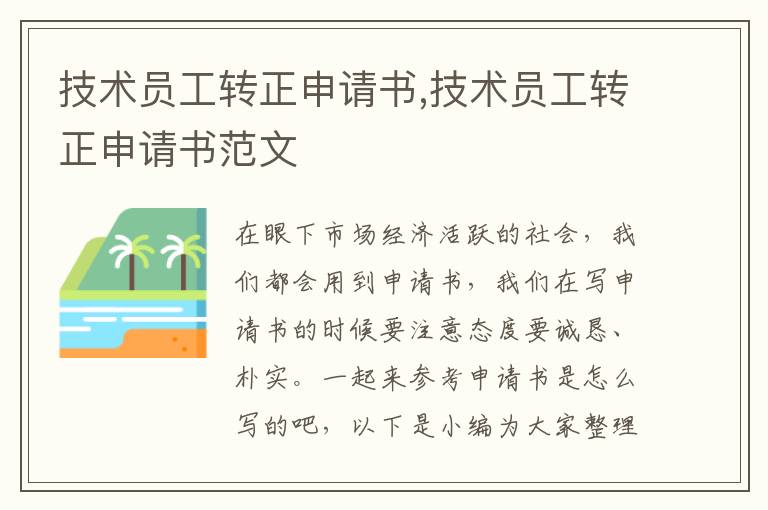 技术员工转正申请书,技术员工转正申请书范文

在眼下市场经济活跃的社会，我们都会用到申请书，我们在写申请书的时候要注意态度要诚恳、朴实。一起来参考申请书是怎么写的吧，以下是小编为大家整理